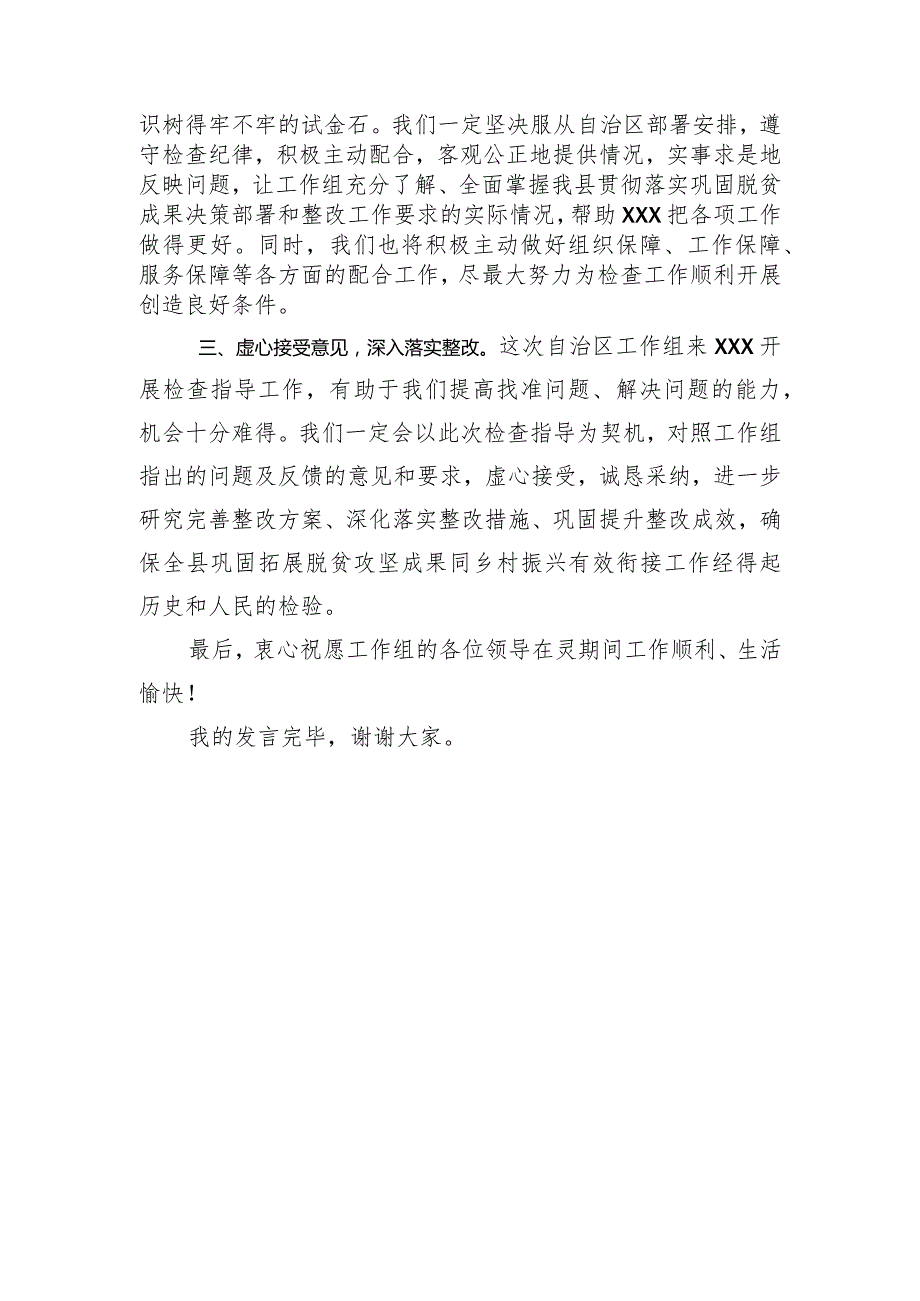 识树得牢不牢的试金石。我们一定坚决服从自治区部署安排，遵守检查纪律，积极主动配合，客观公正地提供情况，实事求是地反映问题，让工作组充分了解、全面掌握我县贯彻落实巩固脱贫成果决策部署和整改工作要求的实际情况，帮助XXX把各项工作做得更好。同时，我们也将积极主动做好组织保障、工作保障、服务保障等各方面的配合工作，尽最大努力为检查工作顺利开展创造良好条件。

三、虚心接受意见，深入落实整改。这次自治区工作组来XXX开展检查指导工作，有助于我们提高找准问题、解决问题的能力，机会十分难得。我们一定会以此次检查指导为契机，对照工作组指出的问题及反馈的意见和要求，虚心接受，诚恳采纳，进一步研究完善整改方案、深化落实整改措施、巩固提升整改成效，确保全县巩固拓展脱贫攻坚成果同乡村振兴有效衔接工作经得起历史和人民的检验。

最后，衷心祝愿工作组的各位领导在灵期间工作顺利、生活愉快！

我的发言完毕，谢谢大家。